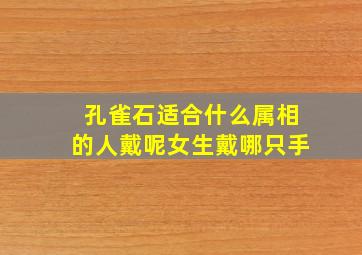 孔雀石适合什么属相的人戴呢女生戴哪只手